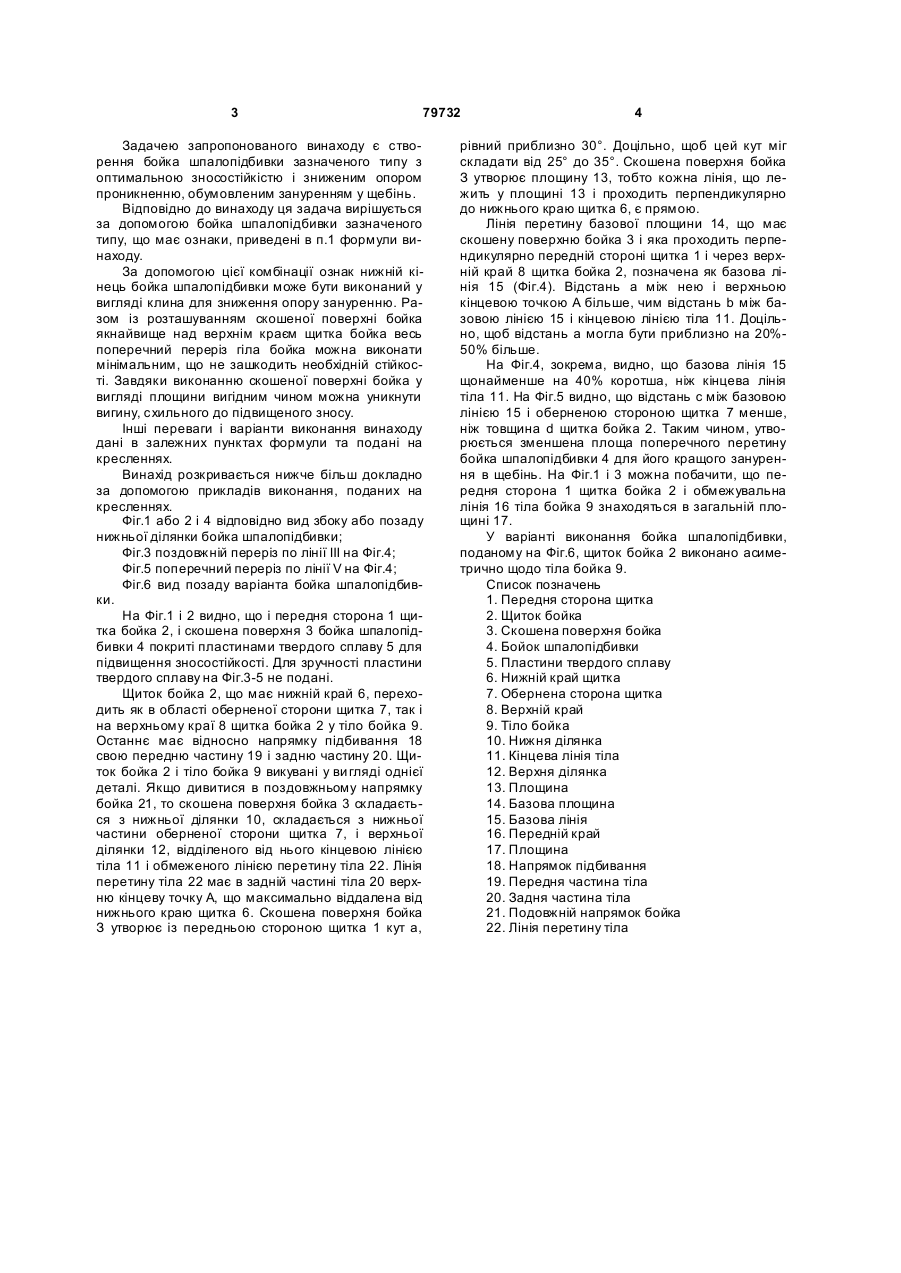 3 79732 4

Задачею запропонованого винаходу є створення бойка шпалопідбивки зазначеного типу з оптимальною зносостійкістю і зниженим опором проникненню, обумовленим зануренням у щебінь.

Відповідно до винаходу ця задача вирішується за допомогою бойка шпалопідбивки зазначеного типу, що має ознаки, приведені в п.1 формули винаходу.

За допомогою цієї комбінації ознак нижній кінець бойка шпалопідбивки може бути виконаний у вигляді клина для зниження опору зануренню. Разом із розташуванням скошеної поверхні бойка якнайвище над верхнім краєм щитка бойка весь поперечний переріз тіла бойка можна виконати мінімальним, що не зашкодить необхідній стійкості. Завдяки виконанню скошеної поверхні бойка у вигляді площини вигідним чином можна уникнути вигину, схильного до підвищеного зносу.

Інші переваги і варіанти виконання винаходу дані в залежних пунктах формули та подані на кресленнях.

Винахід розкривається нижче більш докладно за допомогою прикладів виконання, поданих на кресленнях.

Фіг.1 або 2 і 4 відповідно вид збоку або позаду нижньої ділянки бойка шпалопідбивки;

Фіг.3 поздовжній переріз по лінії III на Фіг.4;

Фіг.5 поперечний переріз по лінії V на Фіг.4;

Фіг.6 вид позаду варіанта бойка шпалопідбивки.

На Фіг.1 і 2 видно, що і передня сторона 1 щитка бойка 2, і скошена поверхня 3 бойка шпалопідбивки 4 покриті пластинами твердого сплаву 5 для підвищення зносостійкості. Для зручності пластини твердого сплаву на Фіг.3-5 не подані.

Щиток бойка 2, що має нижній край 6, переходить як в області оберненої сторони щитка 7, так і на верхньому краї 8 щитка бойка 2 у тіло бойка 9. Останнє має відносно напрямку підбивання 18 свою передню частину 19 і задню частину 20. Щиток бойка 2 і тіло бойка 9 викувані у вигляді однієї деталі. Якщо дивитися в поздовжньому напрямку бойка 21, то скошена поверхня бойка 3 складається з нижньої ділянки 10, складається з нижньої частини оберненої сторони щитка 7, і верхньої ділянки 12, відділеного від нього кінцевою лінією тіла 11 і обмеженого лінією перетину тіла 22. Лінія перетину тіла 22 має в задній частині тіла 20 верхню кінцеву точку А, що максимально віддалена від нижнього краю щитка 6. Скошена поверхня бойка 3 утворює із передньою стороною щитка 1 кут а, рівний приблизно 30°. Доцільно, щоб цей кут міг складати від 25° до 35°. Скошена поверхня бойка 3 утворює площину 13, тобто кожна лінія, що лежить у площині 13 і проходить перпендикулярно до нижнього краю щитка 6, є прямою.

Лінія перетину базової площини 14, що має скошену поверхню бойка 3 і яка проходить перпендикулярно передній стороні щитка 1 і через верхній край 8 щитка бойка 2, позначена як базова лінія 15 (Фіг.4). Відстань а між нею і верхньою кінцевою точкою А більше, чим відстань b між базовою лінією 15 і кінцевою лінією тіла 11. Доцільно, щоб відстань а могла бути приблизно на 20%-50% більше.

На Фіг.4, зокрема, видно, що базова лінія 15 щонайменше на 40% коротша, ніж кінцева лінія тіла 11. На Фіг.5 видно, що відстань с між базовою лінією 15 і оберненою стороною щитка 7 менше, ніж товщина d щитка бойка 2. Таким чином, утворюється зменшена площа поперечного перетину бойка шпалопідбивки 4 для його кращого занурення в щебінь. На Фіг.1 і 3 можна побачити, що передня сторона 1 щитка бойка 2 і обмежувальна лінія 16 тіла бойка 9 знаходяться в загальній площині 17.

У варіанті виконання бойка шпалопідбивки, поданому на Фіг.6, щиток бойка 2 виконано асиметрично щодо тіла бойка 9.

Список позначень
1. Передня сторона щитка
2. Щиток бойка
3. Скошена поверхня бойка
4. Бойок шпалопідбивки
5. Пластини твердого сплаву
6. Нижній край щитка
7. Обернена сторона щитка
8. Верхній край
9. Тіло бойка
10. Нижня ділянка
11. Кінцева лінія тіла
12. Верхня ділянка
13. Площина
14. Базова площина
15. Базова лінія
16. Передній край
17. Площина
18. Напрямок підбивання
19. Передня частина тіла
20. Задня частина тіла
21. Подовжній напрямок бойка
22. Лінія перетину тіла